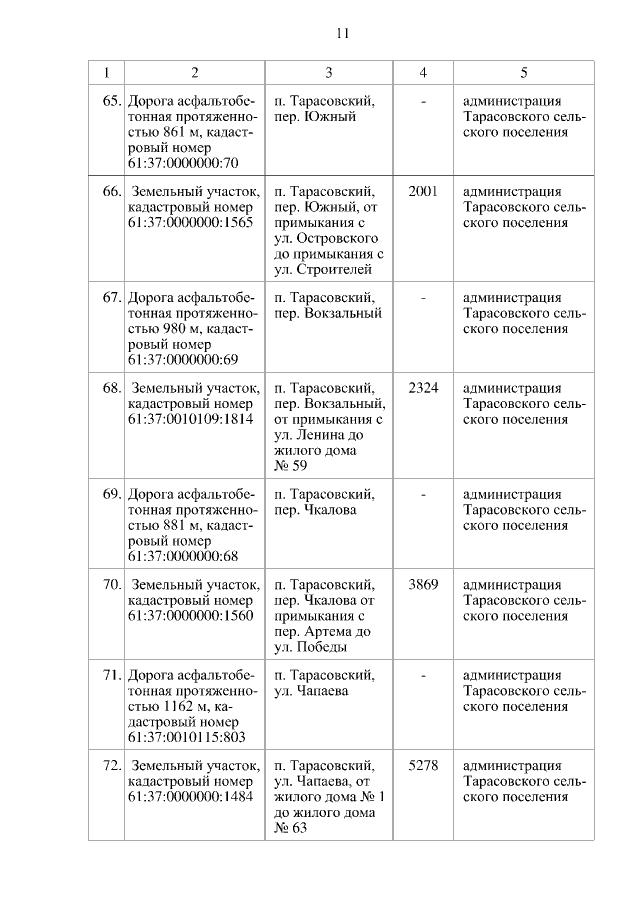 11

| 1 | 2 | 3 | 4 | 5 |
|---|---|---|---|---|
| 65. | Дорога асфальтобетонная протяженностью 861 м, кадастровый номер 61:37:0000000:70 | п. Тарасовский, пер. Южный | - | администрация Тарасовского сельского поселения |
| 66. | Земельный участок, кадастровый номер 61:37:0000000:1565 | п. Тарасовский, пер. Южный, от примыкания с ул. Островского до примыкания с ул. Строителей | 2001 | администрация Тарасовского сельского поселения |
| 67. | Дорога асфальтобетонная протяженностью 980 м, кадастровый номер 61:37:0000000:69 | п. Тарасовский, пер. Вокзальный | - | администрация Тарасовского сельского поселения |
| 68. | Земельный участок, кадастровый номер 61:37:0010109:1814 | п. Тарасовский, пер. Вокзальный, от примыкания с ул. Ленина до жилого дома № 59 | 2324 | администрация Тарасовского сельского поселения |
| 69. | Дорога асфальтобетонная протяженностью 881 м, кадастровый номер 61:37:0000000:68 | п. Тарасовский, пер. Чкалова | - | администрация Тарасовского сельского поселения |
| 70. | Земельный участок, кадастровый номер 61:37:0000000:1560 | п. Тарасовский, пер. Чкалова от примыкания с пер. Артема до ул. Победы | 3869 | администрация Тарасовского сельского поселения |
| 71. | Дорога асфальтобетонная протяженностью 1162 м, кадастровый номер 61:37:0010115:803 | п. Тарасовский, ул. Чапаева | - | администрация Тарасовского сельского поселения |
| 72. | Земельный участок, кадастровый номер 61:37:0000000:1484 | п. Тарасовский, ул. Чапаева, от жилого дома № 1 до жилого дома № 63 | 5278 | администрация Тарасовского сельского поселения |